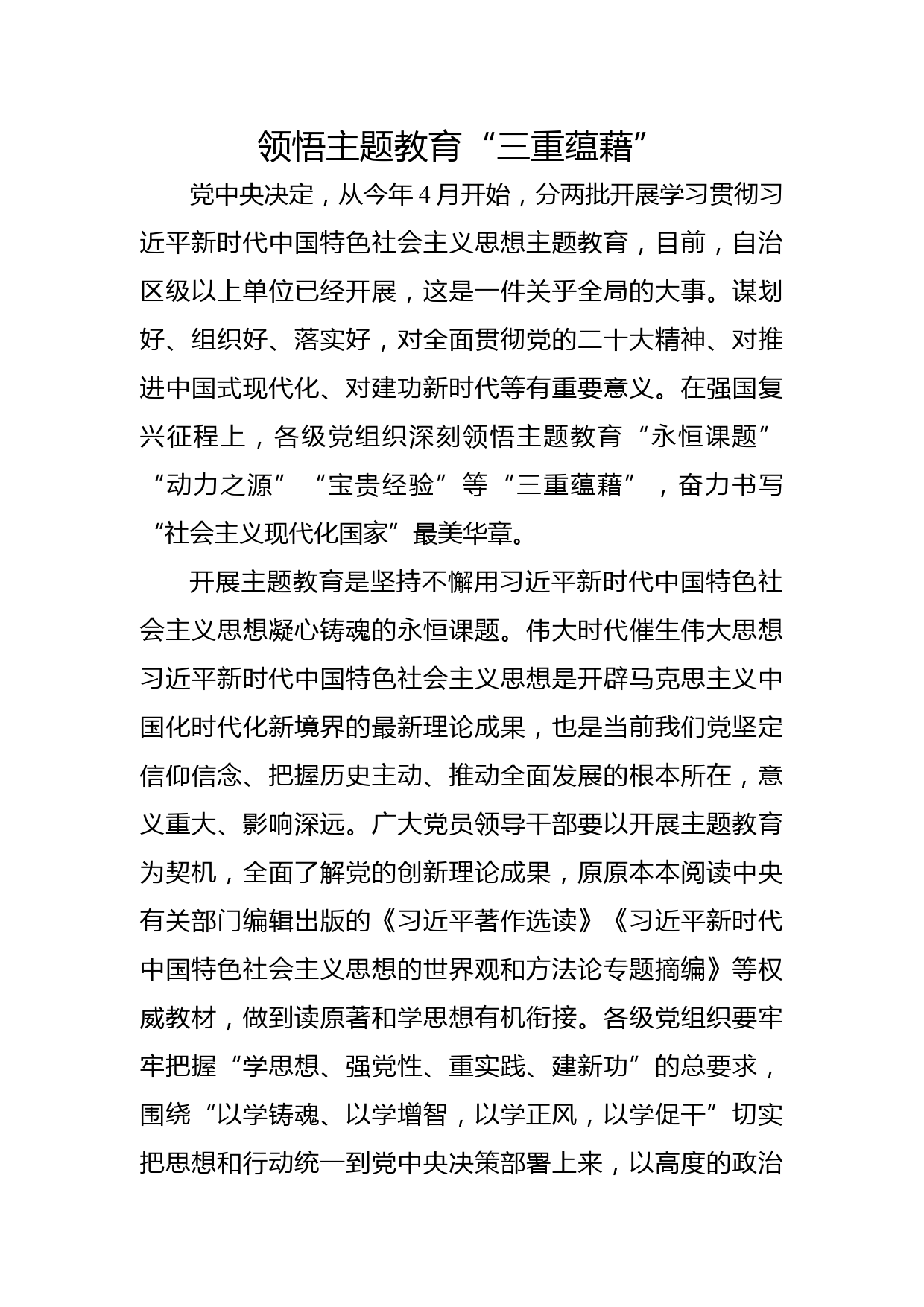 领悟主题教育“三重蕴藉”

党中央决定，从今年4月开始，分两批开展学习贯彻习近平新时代中国特色社会主义思想主题教育，目前，自治区级以上单位已经开展，这是一件关乎全局的大事。谋划好、组织好、落实好，对全面贯彻党的二十大精神、对推进中国式现代化、对建功新时代等有重要意义。在强国复兴征程上，各级党组织深刻领悟主题教育“永恒课题”“动力之源”“宝贵经验”等“三重蕴藉”，奋力书写“社会主义现代化国家”最美华章。

开展主题教育是坚持不懈用习近平新时代中国特色社会主义思想凝心铸魂的永恒课题。伟大时代催生伟大思想习近平新时代中国特色社会主义思想是开辟马克思主义中国化时代化新境界的最新理论成果，也是当前我们党坚定信仰信念、把握历史主动、推动全面发展的根本所在，意义重大、影响深远。广大党员领导干部要以开展主题教育为契机，全面了解党的创新理论成果，原原本本阅读中央有关部门编辑出版的《习近平著作选读》《习近平新时代中国特色社会主义思想的世界观和方法论专题摘编》等权威教材，做到读原著和学思想有机衔接。各级党组织要牢牢把握“学思想、强党性、重实践、建新功”的总要求，围绕“以学铸魂、以学增智，以学正风，以学促干”切实把思想和行动统一到党中央决策部署上来，以高度的政治